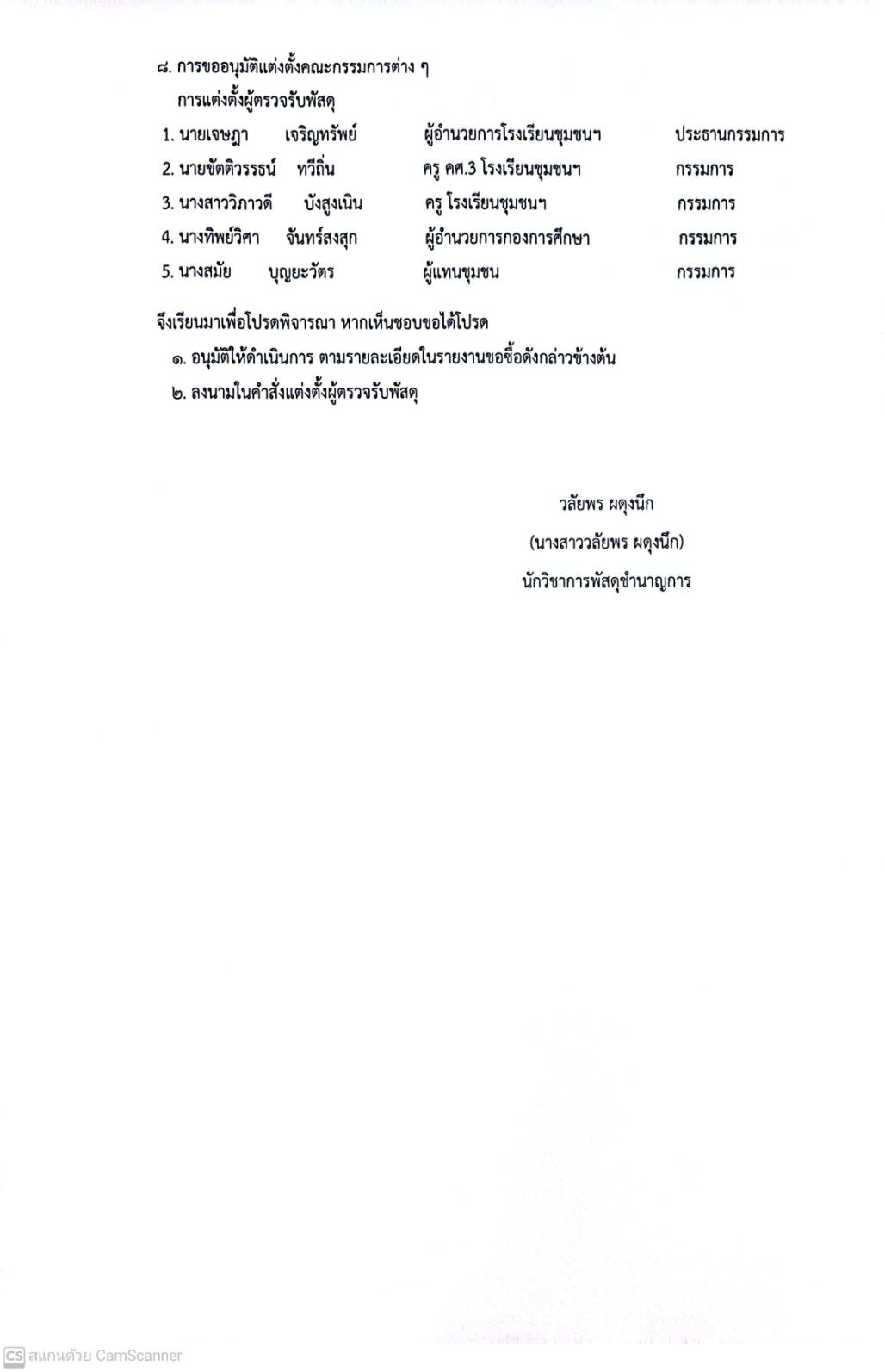 ๘. การขออนุมัติแต่งตั้งคณะกรรมการต่าง ๆ

การแต่งตั้งผู้ตรวจรับพัสดุ

1. นายเจษฎา เจริญทรัพย์ ผู้อำนวยการโรงเรียนชุมชนฯ ประธานกรรมการ
2. นายขัตติวรรธน์ ทวีถิ่น ครู คศ.3 โรงเรียนชุมชนฯ กรรมการ
3. นางสาววิภาวดี บังสูงเนิน ครู โรงเรียนชุมชนฯ กรรมการ
4. นางทิพย์วิศา จันทร์สงสุก ผู้อำนวยการกองการศึกษา กรรมการ
5. นางสมัย บุญยะวัตร ผู้แทนชุมชน กรรมการ

จึงเรียนมาเพื่อโปรดพิจารณา หากเห็นชอบขอได้โปรด

๑. อนุมัติให้ดำเนินการ ตามรายละเอียดในรายงานขอซื้อดังกล่าวข้างต้น
๒. ลงนามในคำสั่งแต่งตั้งผู้ตรวจรับพัสดุ

วลัยพร ผดุงนึก
(นางสาววลัยพร ผดุงนึก)
นักวิชาการพัสดุชำนาญการ

CS สแกนด้วย CamScanner